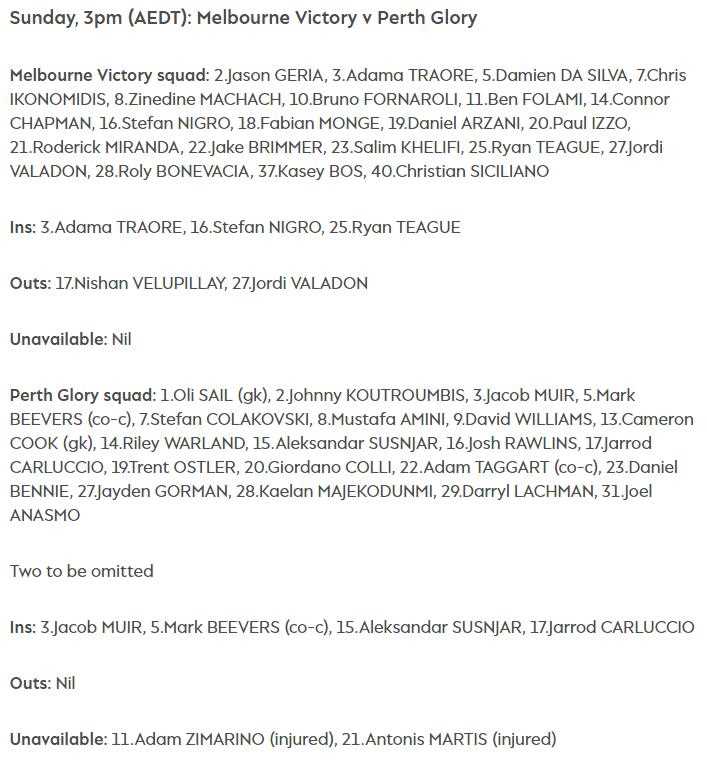 Sunday, 3pm (AEDT): Melbourne Victory v Perth Glory

Melbourne Victory squad: 2.Jason GERIA, 3.Adama TRAORE, 5.Damien DA SILVA, 7.Chris IKONOMIDIS, 8.Zinedine MACHACH, 10.Bruno FORNAROLI, 11.Ben FOLAMI, 14.Connor CHAPMAN, 16.Stefan NIGRO, 18.Fabian MONGE, 19.Daniel ARZANI, 20.Paul IZZO, 21.Roderick MIRANDA, 22.Jake BRIMMER, 23.Salim KHELIFI, 25.Ryan TEAGUE, 27.Jordi VALADON, 28.Roly BONEVACIA, 37.Kasey BOS, 40.Christian SICILIANO

Ins: 3.Adama TRAORE, 16.Stefan NIGRO, 25.Ryan TEAGUE

Outs: 17.Nishan VELUPILLAY, 27.Jordi VALADON

Unavailable: Nil

Perth Glory squad: 1.Oli SAIL (gk), 2.Johnny KOUTROUMBIS, 3.Jacob MUIR, 5.Mark BEEVERS (co-c), 7.Stefan COLAKOVSKI, 8.Mustafa AMINI, 9.David WILLIAMS, 13.Cameron COOK (gk), 14.Riley WARLAND, 15.Aleksandar SUSNJAR, 16.Josh RAWLINS, 17.Jarrod CARLUCCIO, 19.Trent OSTLER, 20.Giordano COLLI, 22.Adam TAGGART (co-c), 23.Daniel BENNIE, 27.Jayden GORMAN, 28.Kaelan MAJEKODUNMI, 29.Darryl LACHMAN, 31.Joel ANASMO

Two to be omitted

Ins: 3.Jacob MUIR, 5.Mark BEEVERS (co-c), 15.Aleksandar SUSNJAR, 17.Jarrod CARLUCCIO

Outs: Nil

Unavailable: 11.Adam ZIMARINO (injured), 21.Antonis MARTIS (injured)